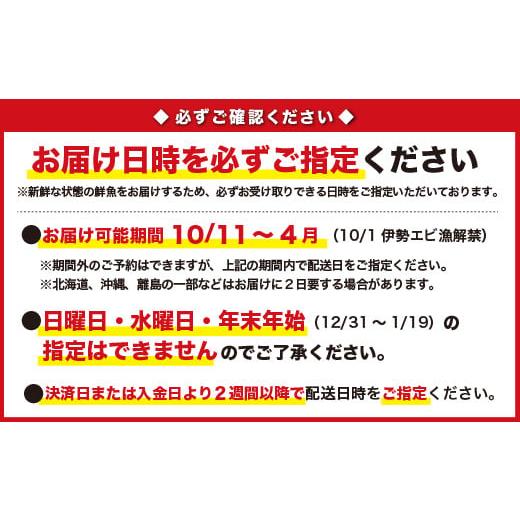 ◆ 必ずご確認ください ◆

お届け日時を必ずご指定ください

※新鮮な状態の鮮魚をお届けするため、必ずお受け取りできる日時をご指定いただいております。

●お届け可能期間 10/11 ～ 4月 （10/1 伊勢エビ漁解禁）

※期間外のご予約はできますが、上記の期間内で配送日をご指定ください。
※北海道、沖縄、離島の一部などはお届けに２日要する場合があります。

●日曜日・水曜日・年末年始（12/31 ～ 1/19）の指定はできませんのでご了承ください。

●決済日または入金日より２週間以降で配送日時をご指定ください。